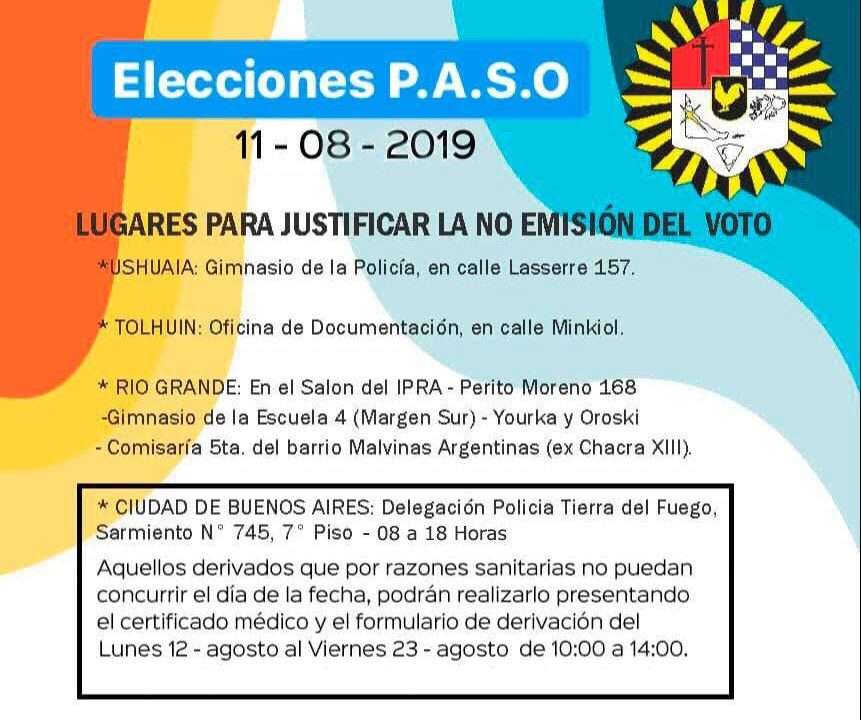 Elecciones P.A.S.O

11 - 08 - 2019

LUGARES PARA JUSTIFICAR LA NO EMISIÓN DEL VOTO

*USHUAIA: Gimnasio de la Policía, en calle Lasserre 157.

* TOLHUIN: Oficina de Documentación, en calle Minkiol.

* RIO GRANDE: En el Salon del IPRA - Perito Moreno 168
-Gimnasio de la Escuela 4 (Margen Sur) - Yourka y Oroski
- Comisaría 5ta. del barrio Malvinas Argentinas (ex Chacra XIII).

* CIUDAD DE BUENOS AIRES: Delegación Policia Tierra del Fuego, Sarmiento N° 745, 7° Piso - 08 a 18 Horas

Aquellos derivados que por razones sanitarias no puedan concurrir el día de la fecha, podrán realizarlo presentando el certificado médico y el formulario de derivación del Lunes 12 - agosto al Viernes 23 - agosto de 10:00 a 14:00.